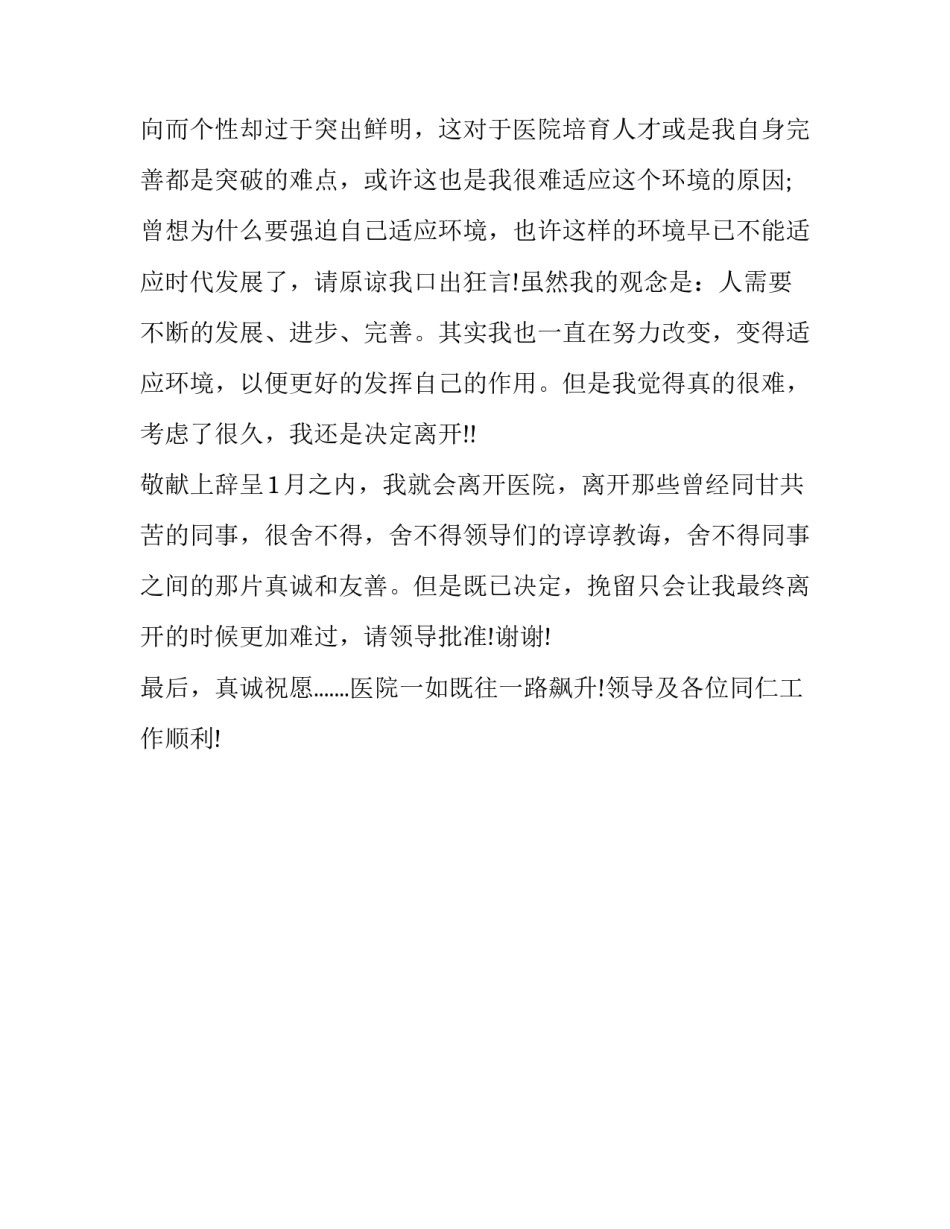 向而个性却过于突出鲜明，这对于医院培育人才或是我自身完善都是突破的难点，或许这也是我很难适应这个环境的原因;曾想为什么要强迫自己适应环境，也许这样的环境早已不能适应时代发展了，请原谅我口出狂言!虽然我的观念是：人需要不断的发展、进步、完善。其实我也一直在努力改变，变得适应环境，以便更好的发挥自己的作用。但是我觉得真的很难，考虑了很久，我还是决定离开!!

敬献上辞呈1月之内，我就会离开医院，离开那些曾经同甘共苦的同事，很舍不得，舍不得领导们的谆谆教诲，舍不得同事之间的那片真诚和友善。但是既已决定，挽留只会让我最终离开的时候更加难过，请领导批准!谢谢!

最后，真诚祝愿.......医院一如既往一路飙升!领导及各位同仁工作顺利!